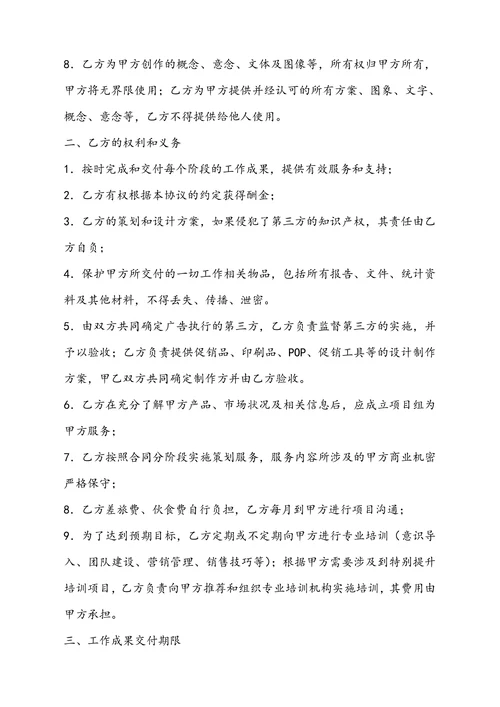 8. 乙方为甲方创作的概念、意念、文体及图像等，所有权归甲方所有，甲方将无界限使用；乙方为甲方提供并经认可的所有方案、图象、文字、概念、意念等，乙方不得提供给他人使用。

二、乙方的权利和义务

1. 按时完成和交付每个阶段的工作成果，提供有效服务和支持；

2. 乙方有权根据本协议的约定获得酬金；

3. 乙方的策划和设计方案，如果侵犯了第三方的知识产权，其责任由乙方自负；

4. 保护甲方所交付的一切工作相关物品，包括所有报告、文件、统计资料及其他材料，不得丢失、传播、泄密。

5. 由双方共同确定广告执行的第三方，乙方负责监督第三方的实施，并予以验收；乙方负责提供促销品、印刷品、POP、促销工具等的设计制作方案，甲乙双方共同确定制作方并由乙方验收。

6. 乙方在充分了解甲方产品、市场状况及相关信息后，应成立项目组为甲方服务；

7. 乙方按照合同分阶段实施策划服务，服务内容所涉及的甲方商业机密严格保守；

8. 乙方差旅费、伙食费自行负担，乙方每月到甲方进行项目沟通；

9. 为了达到预期目标，乙方定期或不定期向甲方进行专业培训（意识导入、团队建设、营销管理、销售技巧等）；根据甲方需要涉及到特别提升培训项目，乙方负责向甲方推荐和组织专业培训机构实施培训，其费用由甲方承担。

三、工作成果交付期限